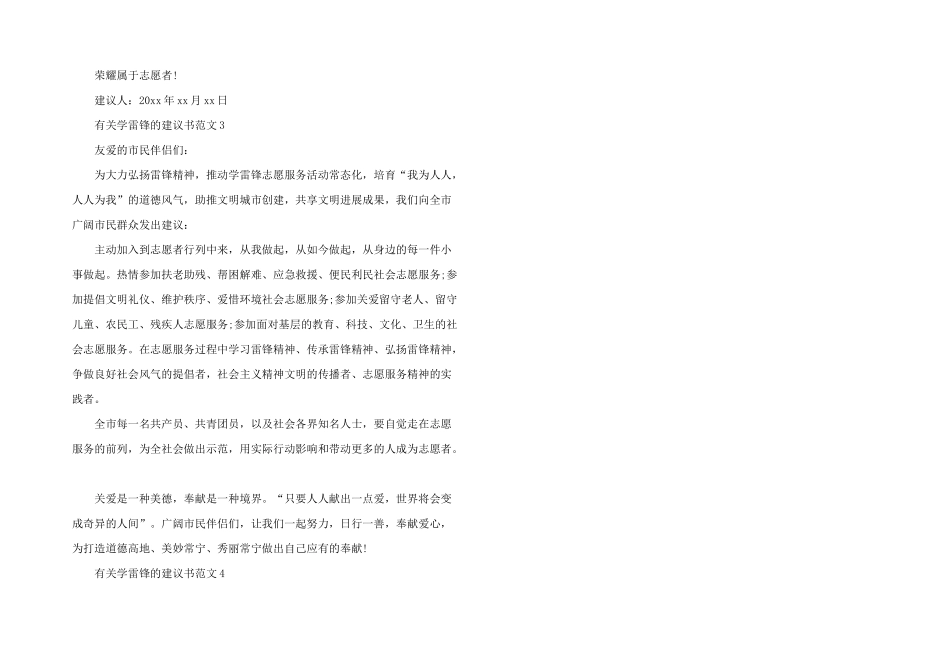 荣耀属于志愿者!

建议人：20xx年xx月xx日

有关学雷锋的建议书范文3

友爱的市民伴侣们：

为大力弘扬雷锋精神，推动学雷锋志愿服务活动常态化，培育“我为人人，人人为我”的道德风气，助推文明城市创建，共享文明进展成果，我们向全市广阔市民群众发出建议：

主动加入到志愿者行列中来，从我做起，从如今做起，从身边的每一件小事做起。热情参加扶老助残、帮困解难、应急救援、便民利民社会志愿服务;参加提倡文明礼仪、维护秩序、爱惜环境社会志愿服务;参加关爱留守老人、留守儿童、农民工、残疾人志愿服务;参加面对基层的教育、科技、文化、卫生的社会志愿服务。在志愿服务过程中学习雷锋精神、传承雷锋精神、弘扬雷锋精神，争做良好社会风气的提倡者，社会主义精神文明的传播者、志愿服务精神的实践者。

全市每一名共产员、共青团员，以及社会各界知名人士，要自觉走在志愿服务的前列，为全社会做出示范，用实际行动影响和带动更多的人成为志愿者。

关爱是一种美德，奉献是一种境界。“只要人人献出一点爱，世界将会变成奇异的人间”。广阔市民伴侣们，让我们一起努力，日行一善，奉献爱心，为打造道德高地、美妙常宁、秀丽常宁做出自己应有的奉献!

有关学雷锋的建议书范文4